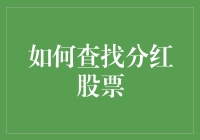 如何查找分红股票